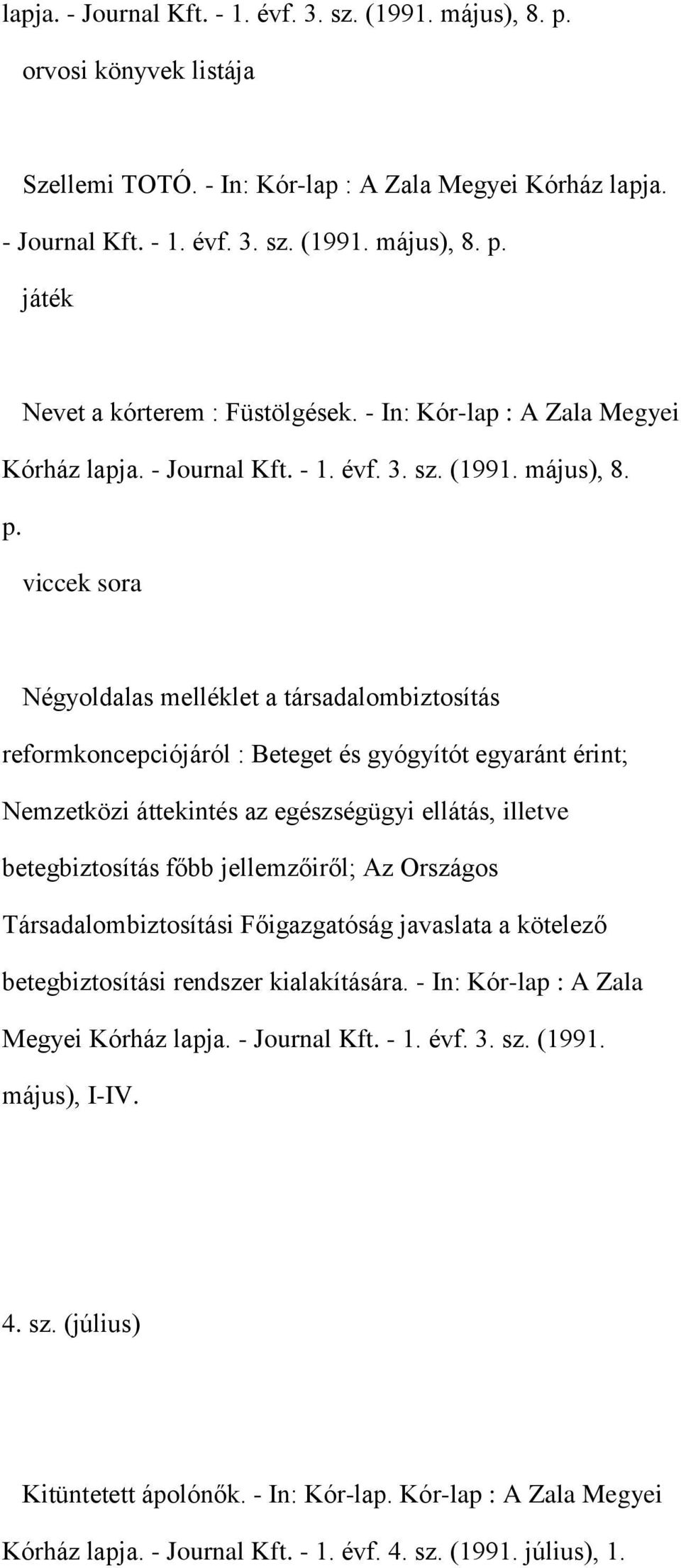 lapja. - Journal Kft. - 1. évf. 3. sz. (1991. május), 8. p.

orvosi könyvek listája

Szellemi TOTÓ. - In: Kór-lap : A Zala Megyei Kórház lapja. - Journal Kft. - 1. évf. 3. sz. (1991. május), 8. p.

játék

Nevet a kórterem : Füstölgések. - In: Kór-lap : A Zala Megyei Kórház lapja. - Journal Kft. - 1. évf. 3. sz. (1991. május), 8. p.

viccek sora

Négyoldalas melléklet a társadalombiztosítás reformkoncepciójáról : Beteget és gyógyítót egyaránt érint; Nemzetközi áttekintés az egészségügyi ellátás, illetve betegbiztosítás főbb jellemzőiről; Az Országos Társadalombiztosítási Főigazgatóság javaslata a kötelező betegbiztosítási rendszer kialakítására. - In: Kór-lap : A Zala Megyei Kórház lapja. - Journal Kft. - 1. évf. 3. sz. (1991. május), I-IV.

4. sz. (július)

Kitüntetett ápolónők. - In: Kór-lap. Kór-lap : A Zala Megyei Kórház lapja. - Journal Kft. - 1. évf. 4. sz. (1991. július), 1.